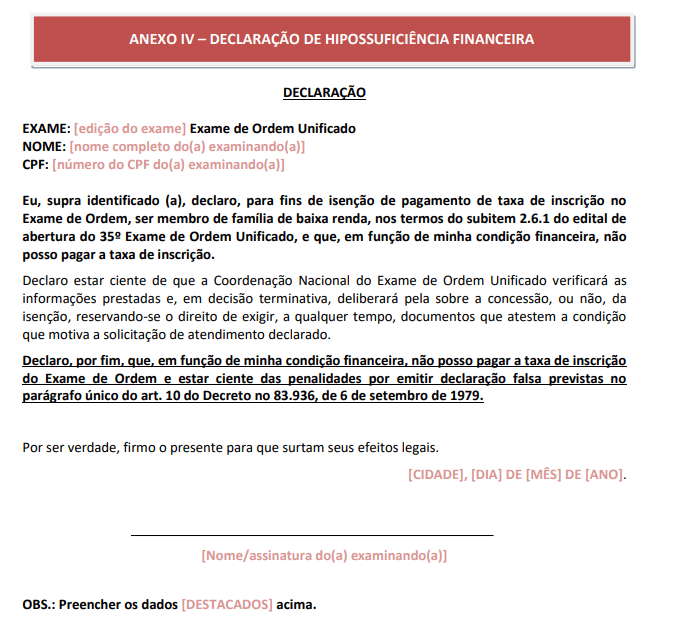 ANEXO IV – DECLARAÇÃO DE HIPOSSUFICIÊNCIA FINANCEIRA

DECLARAÇÃO

EXAME: [edição do exame] Exame de Ordem Unificado
NOME: [nome completo do(a) examinando(a)]
CPF: [número do CPF do(a) examinando(a)]

Eu, supra identificado (a), declaro, para fins de isenção de pagamento de taxa de inscrição no Exame de Ordem, ser membro de família de baixa renda, nos termos do subitem 2.6.1 do edital de abertura do 35º Exame de Ordem Unificado, e que, em função de minha condição financeira, não posso pagar a taxa de inscrição.

Declaro estar ciente de que a Coordenação Nacional do Exame de Ordem Unificado verificará as informações prestadas e, em decisão terminativa, deliberará pela sobre a concessão, ou não, da isenção, reservando-se o direito de exigir, a qualquer tempo, documentos que atestem a condição que motiva a solicitação de atendimento declarado.

Declaro, por fim, que, em função de minha condição financeira, não posso pagar a taxa de inscrição do Exame de Ordem e estar ciente das penalidades por emitir declaração falsa previstas no parágrafo único do art. 10 do Decreto no 83.936, de 6 de setembro de 1979.

Por ser verdade, firmo o presente para que surtam seus efeitos legais.

[CIDADE], [DIA] DE [MÊS] DE [ANO].

[Nome/assinatura do(a) examinando(a)]

OBS.: Preencher os dados [DESTACADOS] acima.